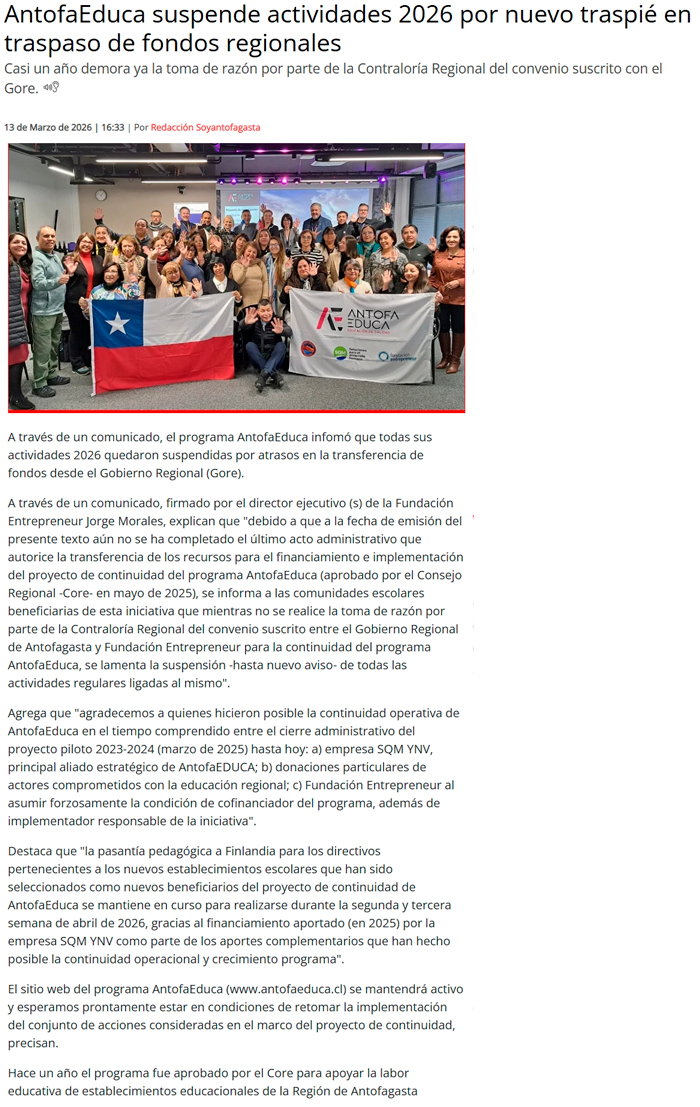 AntofaEduca suspende actividades 2026 por nuevo traspié en traspaso de fondos regionales

Casi un año demora ya la toma de razón por parte de la Contraloría Regional del convenio suscrito con el Gore.

13 de Marzo de 2026 | 16:33 | Por Redacción Soyantofagasta

ANTOFA EDUCA

A través de un comunicado, el programa AntofaEduca infomó que todas sus actividades 2026 quedaron suspendidas por atrasos en la transferencia de fondos desde el Gobierno Regional (Gore).

A través de un comunicado, firmado por el director ejecutivo (s) de la Fundación Entrepreneur Jorge Morales, explican que "debido a que a la fecha de emisión del presente texto aún no se ha completado el último acto administrativo que autorice la transferencia de los recursos para el financiamiento e implementación del proyecto de continuidad del programa AntofaEduca (aprobado por el Consejo Regional -Core- en mayo de 2025), se informa a las comunidades escolares beneficiarias de esta iniciativa que mientras no se realice la toma de razón por parte de la Contraloría Regional del convenio suscrito entre el Gobierno Regional de Antofagasta y Fundación Entrepreneur para la continuidad del programa AntofaEduca, se lamenta la suspensión -hasta nuevo aviso- de todas las actividades regulares ligadas al mismo".

Agrega que "agradecemos a quienes hicieron posible la continuidad operativa de AntofaEduca en el tiempo comprendido entre el cierre administrativo del proyecto piloto 2023-2024 (marzo de 2025) hasta hoy: a) empresa SQM YNV, principal aliado estratégico de AntofaEDUCA; b) donaciones particulares de actores comprometidos con la educación regional; c) Fundación Entrepreneur al asumir forzosamente la condición de cofinanciador del programa, además de implementador responsable de la iniciativa".

Destaca que "la pasantía pedagógica a Finlandia para los directivos pertenecientes a los nuevos establecimientos escolares que han sido seleccionados como nuevos beneficiarios del proyecto de continuidad de AntofaEduca se mantiene en curso para realizarse durante la segunda y tercera semana de abril de 2026, gracias al financiamiento aportado (en 2025) por la empresa SQM YNV como parte de los aportes complementarios que han hecho posible la continuidad operacional y crecimiento programa".

El sitio web del programa AntofaEduca (www.antofaeduca.cl) se mantendrá activo y esperamos prontamente estar en condiciones de retomar la implementación del conjunto de acciones consideradas en el marco del proyecto de continuidad, precisan.

Hace un año el programa fue aprobado por el Core para apoyar la labor educativa de establecimientos educacionales de la Región de Antofagasta